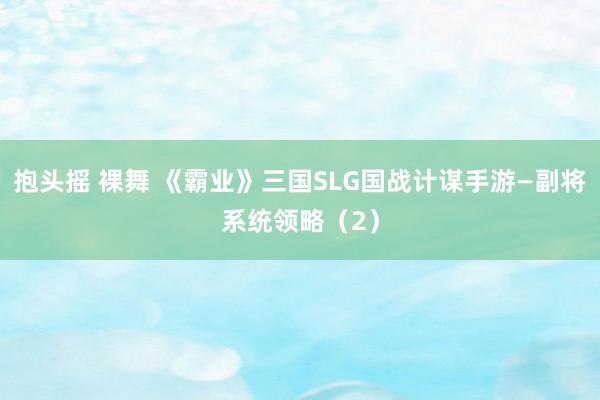 抱头摇 裸舞 《霸业》三国SLG国战计谋手游—副将系统领略（2）